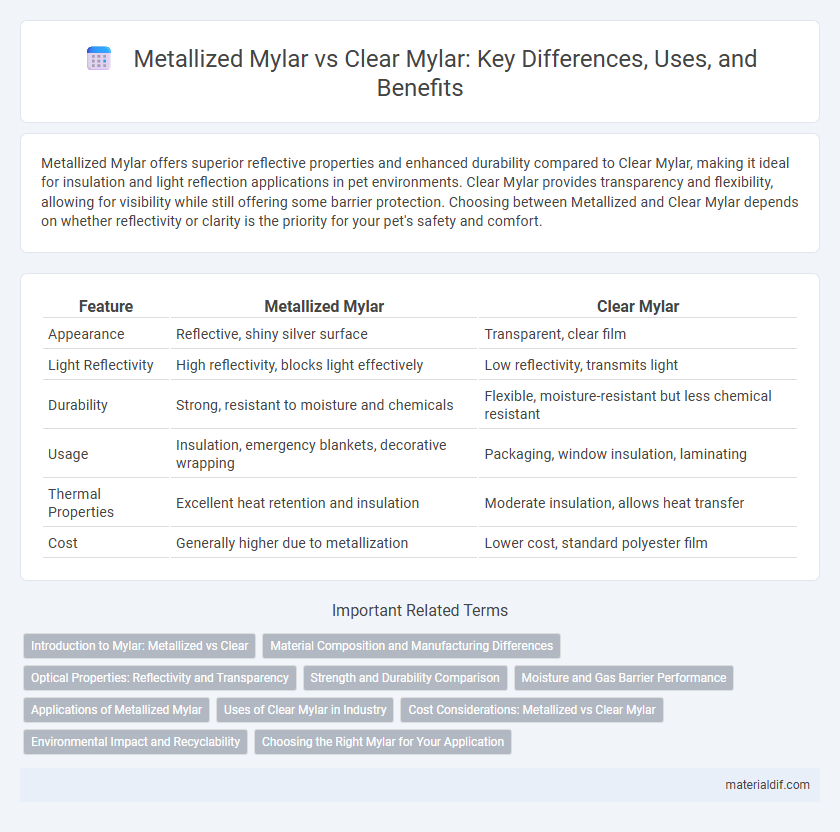 Metallized Mylar vs Clear Mylar: Key Differences, Uses, and Benefits

Metallized Mylar offers superior reflective properties and enhanced durability compared to Clear Mylar, making it ideal for insulation and light reflection applications in pet environments. Clear Mylar provides transparency and flexibility, allowing for visibility while still offering some barrier protection. Choosing between Metallized and Clear Mylar depends on whether reflectivity or clarity is the priority for your pet's safety and comfort.

| Feature | Metallized Mylar | Clear Mylar |
|---|---|---|
| Appearance | Reflective, shiny silver surface | Transparent, clear film |
| Light Reflectivity | High reflectivity, blocks light effectively | Low reflectivity, transmits light |
| Durability | Strong, resistant to moisture and chemicals | Flexible, moisture-resistant but less chemical resistant |
| Usage | Insulation, emergency blankets, decorative wrapping | Packaging, window insulation, laminating |
| Thermal Properties | Excellent heat retention and insulation | Moderate insulation, allows heat transfer |
| Cost | Generally higher due to metallization | Lower cost, standard polyester film |

Important Related Terms

Introduction to Mylar: Metallized vs Clear
Material Composition and Manufacturing Differences
Optical Properties: Reflectivity and Transparency
Strength and Durability Comparison
Moisture and Gas Barrier Performance
Applications of Metallized Mylar
Uses of Clear Mylar in Industry
Cost Considerations: Metallized vs Clear Mylar
Environmental Impact and Recyclability
Choosing the Right Mylar for Your Application

materialdif.com